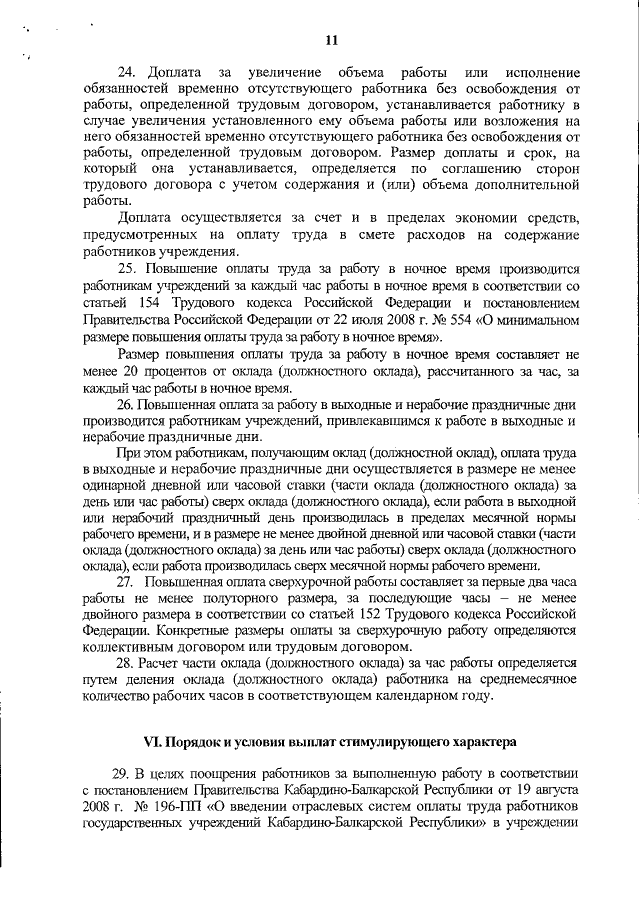 11

24. Доплата за увеличение объема работы или исполнение обязанностей временно отсутствующего работника без освобождения от работы, определенной трудовым договором, устанавливается работнику в случае увеличения установленного ему объема работы или возложения на него обязанностей временно отсутствующего работника без освобождения от работы, определенной трудовым договором. Размер доплаты и срок, на который она устанавливается, определяется по соглашению сторон трудового договора с учетом содержания и (или) объема дополнительной работы.

Доплата осуществляется за счет и в пределах экономии средств, предусмотренных на оплату труда в смете расходов на содержание работников учреждения.

25. Повышение оплаты труда за работу в ночное время производится работникам учреждений за каждый час работы в ночное время в соответствии со статьей 154 Трудового кодекса Российской Федерации и постановлением Правительства Российской Федерации от 22 июля 2008 г. № 554 «О минимальном размере повышения оплаты труда за работу в ночное время».

Размер повышения оплаты труда за работу в ночное время составляет не менее 20 процентов от оклада (должностного оклада), рассчитанного за час, за каждый час работы в ночное время.

26. Повышенная оплата за работу в выходные и нерабочие праздничные дни производится работникам учреждений, привлекавшимся к работе в выходные и нерабочие праздничные дни.

При этом работникам, получающим оклад (должностной оклад), оплата труда в выходные и нерабочие праздничные дни осуществляется в размере не менее одинарной дневной или часовой ставки (части оклада (должностного оклада) за день или час работы) сверх оклада (должностного оклада), если работа в выходной или нерабочий праздничный день производилась в пределах месячной нормы рабочего времени, и в размере не менее двойной дневной или часовой ставки (части оклада (должностного оклада) за день или час работы) сверх оклада (должностного оклада), если работа производилась сверх месячной нормы рабочего времени.

27. Повышенная оплата сверхурочной работы составляет за первые два часа работы не менее полуторного размера, за последующие часы – не менее двойного размера в соответствии со статьей 152 Трудового кодекса Российской Федерации. Конкретные размеры оплаты за сверхурочную работу определяются коллективным договором или трудовым договором.

28. Расчет части оклада (должностного оклада) за час работы определяется путем деления оклада (должностного оклада) работника на среднемесячное количество рабочих часов в соответствующем календарном году.

VI. Порядок и условия выплат стимулирующего характера

29. В целях поощрения работников за выполненную работу в соответствии с постановлением Правительства Кабардино-Балкарской Республики от 19 августа 2008 г. № 196-ПП «О введении отраслевых систем оплаты труда работников государственных учреждений Кабардино-Балкарской Республики» в учреждении